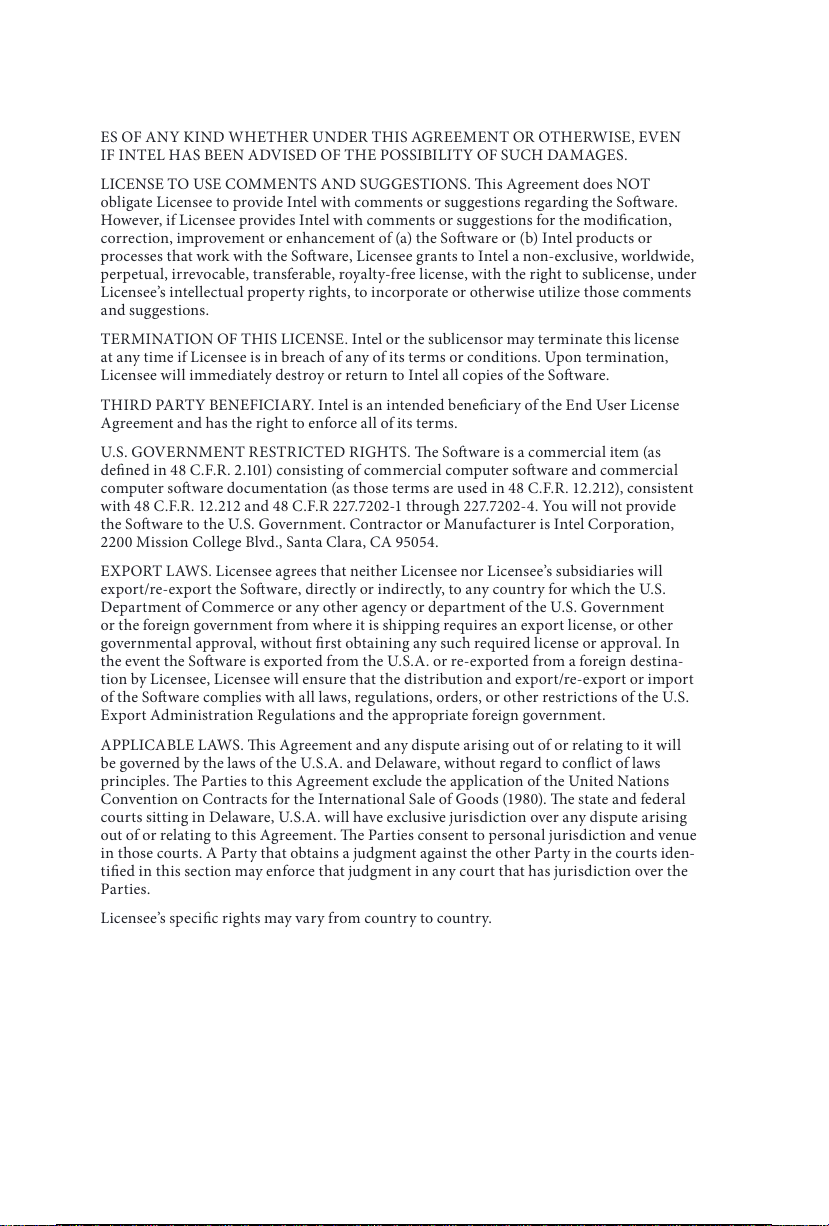 ES OF ANY KIND WHETHER UNDER THIS AGREEMENT OR OTHERWISE, EVEN IF INTEL HAS BEEN ADVISED OF THE POSSIBILITY OF SUCH DAMAGES.

LICENSE TO USE COMMENTS AND SUGGESTIONS. This Agreement does NOT obligate Licensee to provide Intel with comments or suggestions regarding the Software. However, if Licensee provides Intel with comments or suggestions for the modification, correction, improvement or enhancement of (a) the Software or (b) Intel products or processes that work with the Software, Licensee grants to Intel a non-exclusive, worldwide, perpetual, irrevocable, transferable, royalty-free license, with the right to sublicense, under Licensee's intellectual property rights, to incorporate or otherwise utilize those comments and suggestions.

TERMINATION OF THIS LICENSE. Intel or the sublicensor may terminate this license at any time if Licensee is in breach of any of its terms or conditions. Upon termination, Licensee will immediately destroy or return to Intel all copies of the Software.

THIRD PARTY BENEFICIARY. Intel is an intended beneficiary of the End User License Agreement and has the right to enforce all of its terms.

U.S. GOVERNMENT RESTRICTED RIGHTS. The Software is a commercial item (as defined in 48 C.F.R. 2.101) consisting of commercial computer software and commercial computer software documentation (as those terms are used in 48 C.F.R. 12.212), consistent with 48 C.F.R. 12.212 and 48 C.F.R 227.7202-1 through 227.7202-4. You will not provide the Software to the U.S. Government. Contractor or Manufacturer is Intel Corporation, 2200 Mission College Blvd., Santa Clara, CA 95054.

EXPORT LAWS. Licensee agrees that neither Licensee nor Licensee's subsidiaries will export/re-export the Software, directly or indirectly, to any country for which the U.S. Department of Commerce or any other agency or department of the U.S. Government or the foreign government from where it is shipping requires an export license, or other governmental approval, without first obtaining any such required license or approval. In the event the Software is exported from the U.S.A. or re-exported from a foreign destination by Licensee, Licensee will ensure that the distribution and export/re-export or import of the Software complies with all laws, regulations, orders, or other restrictions of the U.S. Export Administration Regulations and the appropriate foreign government.

APPLICABLE LAWS. This Agreement and any dispute arising out of or relating to it will be governed by the laws of the U.S.A. and Delaware, without regard to conflict of laws principles. The Parties to this Agreement exclude the application of the United Nations Convention on Contracts for the International Sale of Goods (1980). The state and federal courts sitting in Delaware, U.S.A. will have exclusive jurisdiction over any dispute arising out of or relating to this Agreement. The Parties consent to personal jurisdiction and venue in those courts. A Party that obtains a judgment against the other Party in the courts identified in this section may enforce that judgment in any court that has jurisdiction over the Parties.

Licensee's specific rights may vary from country to country.